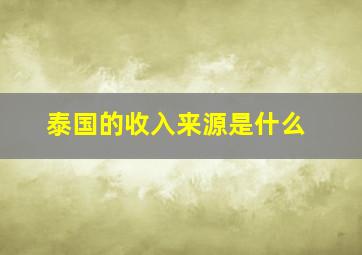 泰国的收入来源是什么